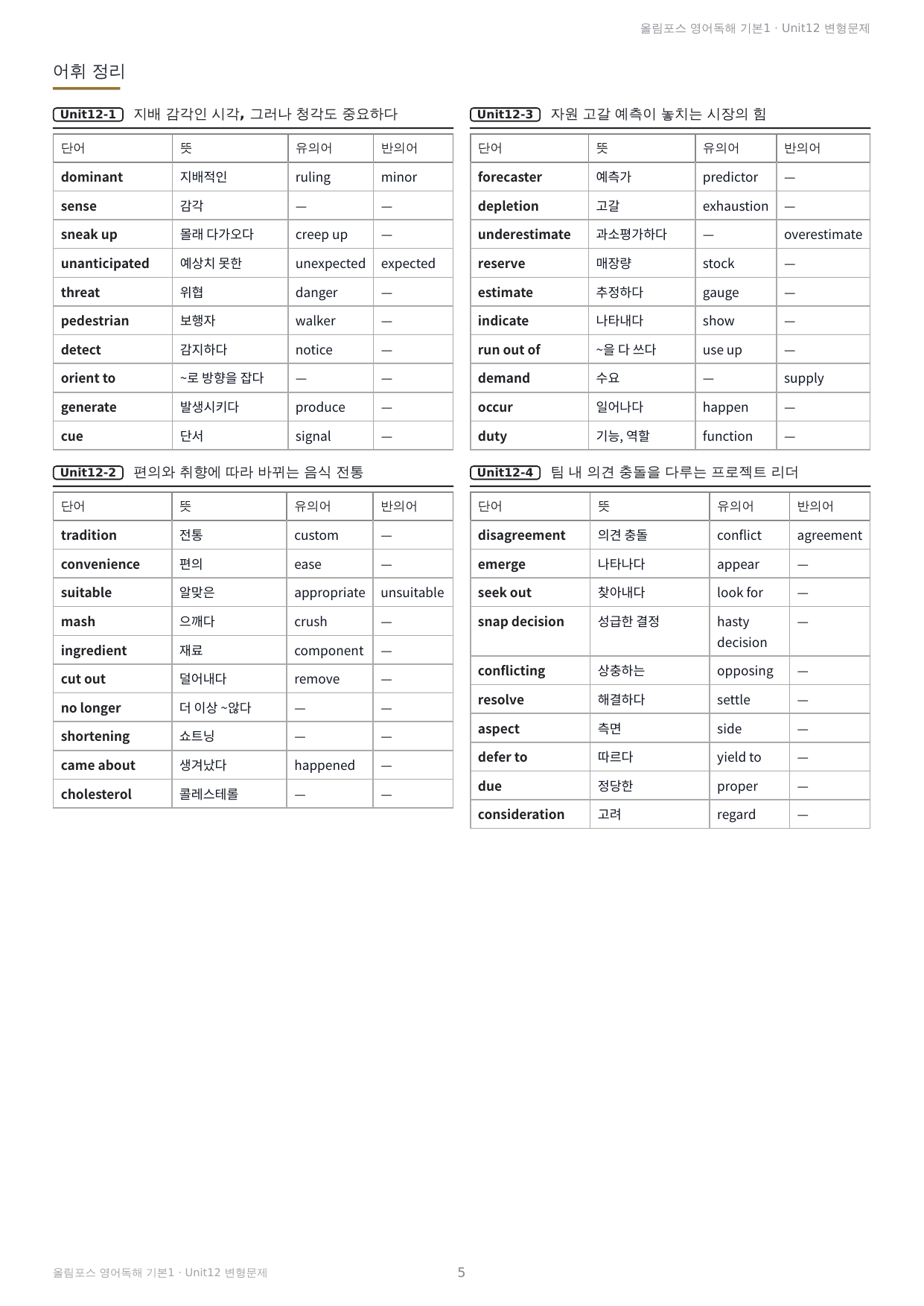 올림포스 영어독해 기본1 · Unit12 변형문제

어휘 정리

Unit12-1 지배 감각인 시각, 그러나 청각도 중요하다

| 단어 | 뜻 | 유의어 | 반의어 |
|---|---|---|---|
| dominant | 지배적인 | ruling | minor |
| sense | 감각 | — | — |
| sneak up | 몰래 다가오다 | creep up | — |
| unanticipated | 예상치 못한 | unexpected | expected |
| threat | 위협 | danger | — |
| pedestrian | 보행자 | walker | — |
| detect | 감지하다 | notice | — |
| orient to | ~로 방향을 잡다 | — | — |
| generate | 발생시키다 | produce | — |
| cue | 단서 | signal | — |

Unit12-2 편의와 취향에 따라 바뀌는 음식 전통

| 단어 | 뜻 | 유의어 | 반의어 |
|---|---|---|---|
| tradition | 전통 | custom | — |
| convenience | 편의 | ease | — |
| suitable | 알맞은 | appropriate | unsuitable |
| mash | 으깨다 | crush | — |
| ingredient | 재료 | component | — |
| cut out | 덜어내다 | remove | — |
| no longer | 더 이상 ~않다 | — | — |
| shortening | 쇼트닝 | — | — |
| came about | 생겨났다 | happened | — |
| cholesterol | 콜레스테롤 | — | — |

Unit12-3 자원 고갈 예측이 놓치는 시장의 힘

| 단어 | 뜻 | 유의어 | 반의어 |
|---|---|---|---|
| forecaster | 예측가 | predictor | — |
| depletion | 고갈 | exhaustion | — |
| underestimate | 과소평가하다 | — | overestimate |
| reserve | 매장량 | stock | — |
| estimate | 추정하다 | gauge | — |
| indicate | 나타내다 | show | — |
| run out of | ~을 다 쓰다 | use up | — |
| demand | 수요 | — | supply |
| occur | 일어나다 | happen | — |
| duty | 기능, 역할 | function | — |

Unit12-4 팀 내 의견 충돌을 다루는 프로젝트 리더

| 단어 | 뜻 | 유의어 | 반의어 |
|---|---|---|---|
| disagreement | 의견 충돌 | conflict | agreement |
| emerge | 나타나다 | appear | — |
| seek out | 찾아내다 | look for | — |
| snap decision | 성급한 결정 | hasty decision | — |
| conflicting | 상충하는 | opposing | — |
| resolve | 해결하다 | settle | — |
| aspect | 측면 | side | — |
| defer to | 따르다 | yield to | — |
| due | 정당한 | proper | — |
| consideration | 고려 | regard | — |

올림포스 영어독해 기본1 · Unit12 변형문제 5